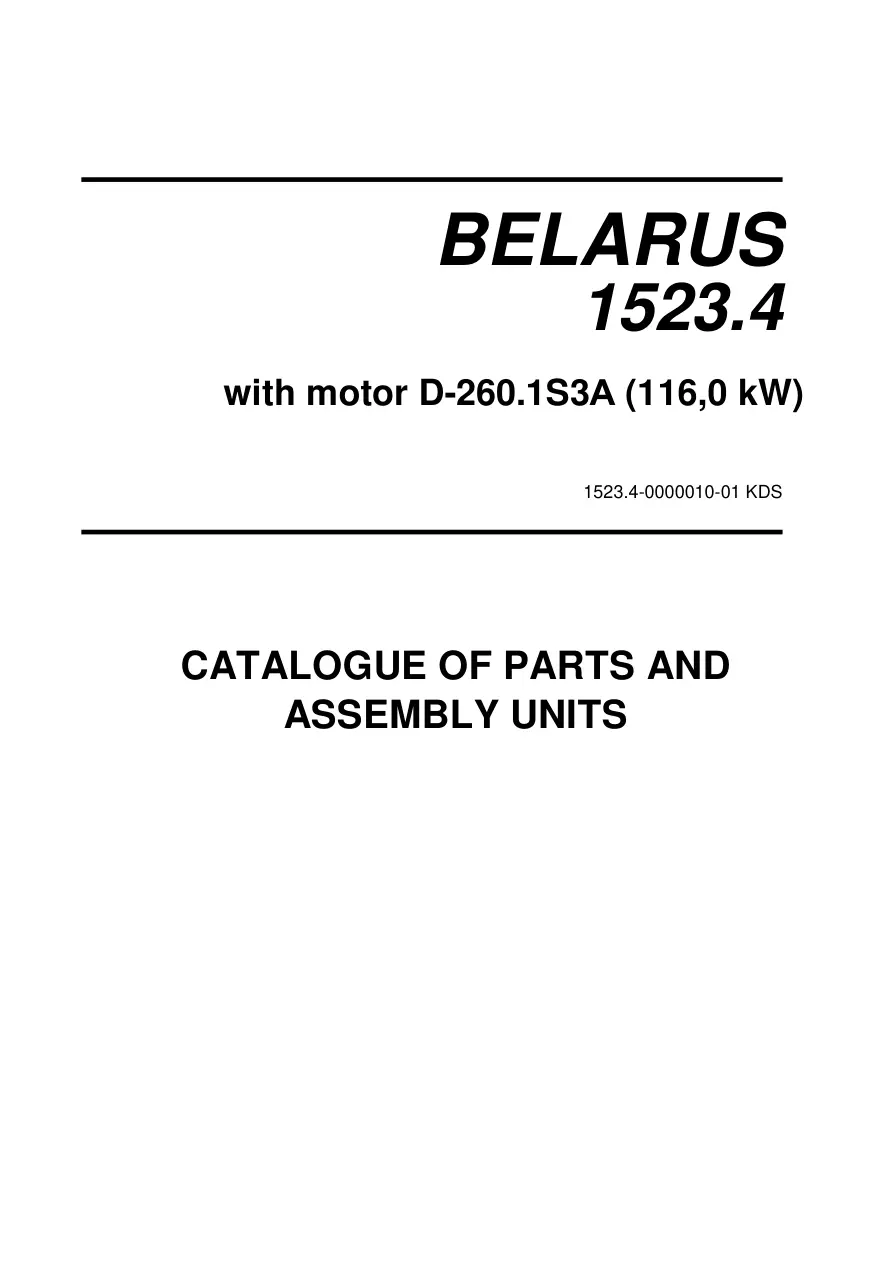 BELARUS
1523.4

with motor D-260.1S3A (116,0 kW)

1523.4-0000010-01 KDS

CATALOGUE OF PARTS AND ASSEMBLY UNITS